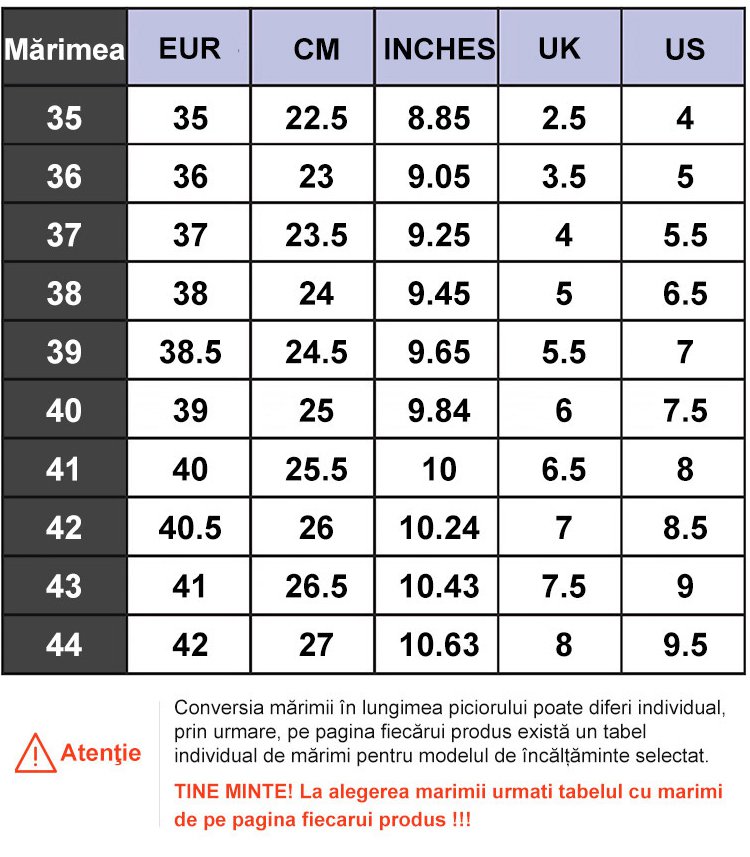 | Mărimea | EUR | CM | INCHES | UK | US |
|---|---|---|---|---|---|
| 35 | 35 | 22.5 | 8.85 | 2.5 | 4 |
| 36 | 36 | 23 | 9.05 | 3.5 | 5 |
| 37 | 37 | 23.5 | 9.25 | 4 | 5.5 |
| 38 | 38 | 24 | 9.45 | 5 | 6.5 |
| 39 | 38.5 | 24.5 | 9.65 | 5.5 | 7 |
| 40 | 39 | 25 | 9.84 | 6 | 7.5 |
| 41 | 40 | 25.5 | 10 | 6.5 | 8 |
| 42 | 40.5 | 26 | 10.24 | 7 | 8.5 |
| 43 | 41 | 26.5 | 10.43 | 7.5 | 9 |
| 44 | 42 | 27 | 10.63 | 8 | 9.5 |

Atenţie

Conversia mărimii în lungimea piciorului poate diferi individual, prin urmare, pe pagina fiecărui produs există un tabel individual de mărimi pentru modelul de încălțăminte selectat.

TINE MINTE! La alegerea marimii urmati tabelul cu marimi de pe pagina fiecarui produs !!!